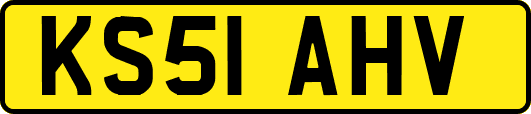 KS51 AHV